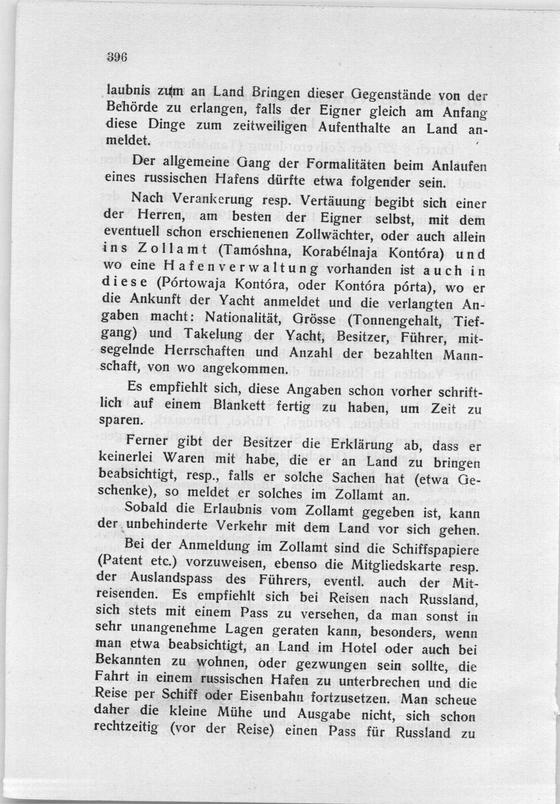 396

laubnis zum an Land Bringen dieser Gegenstände von der Behörde zu erlangen, falls der Eigner gleich am Anfang diese Dinge zum zeitweiligen Aufenthalte an Land anmeldet.

Der allgemeine Gang der Formalitäten beim Anlaufen eines russischen Hafens dürfte etwa folgender sein.

Nach Verankerung resp. Vertäuung begibt sich einer der Herren, am besten der Eigner selbst, mit dem eventuell schon erschienenen Zollwächter, oder auch allein ins Zollamt (Tamóshna, Korabélnaja Kontóra) und wo eine Hafenverwaltung vorhanden ist auch in diese (Pórtowaja Kontóra, oder Kontóra pórta), wo er die Ankunft der Yacht anmeldet und die verlangten Angaben macht: Nationalität, Grösse (Tonnengehalt, Tiefgang) und Takelung der Yacht, Besitzer, Führer, mitsegelnde Herrschaften und Anzahl der bezahlten Mannschaft, von wo angekommen.

Es empfiehlt sich, diese Angaben schon vorher schriftlich auf einem Blankett fertig zu haben, um Zeit zu sparen.

Ferner gibt der Besitzer die Erklärung ab, dass er keinerlei Waren mit habe, die er an Land zu bringen beabsichtigt, resp., falls er solche Sachen hat (etwa Geschenke), so meldet er solches im Zollamt an.

Sobald die Erlaubnis vom Zollamt gegeben ist, kann der unbehinderte Verkehr mit dem Land vor sich gehen.

Bei der Anmeldung im Zollamt sind die Schiffspapiere (Patent etc.) vorzuweisen, ebenso die Mitgliedskarte resp. der Auslandspass des Führers, eventl. auch der Mitreisenden. Es empfiehlt sich bei Reisen nach Russland, sich stets mit einem Pass zu versehen, da man sonst in sehr unangenehme Lagen geraten kann, besonders, wenn man etwa beabsichtigt, an Land im Hotel oder auch bei Bekannten zu wohnen, oder gezwungen sein sollte, die Fahrt in einem russischen Hafen zu unterbrechen und die Reise per Schiff oder Eisenbahn fortzusetzen. Man scheue daher die kleine Mühe und Ausgabe nicht, sich schon rechtzeitig (vor der Reise) einen Pass für Russland zu